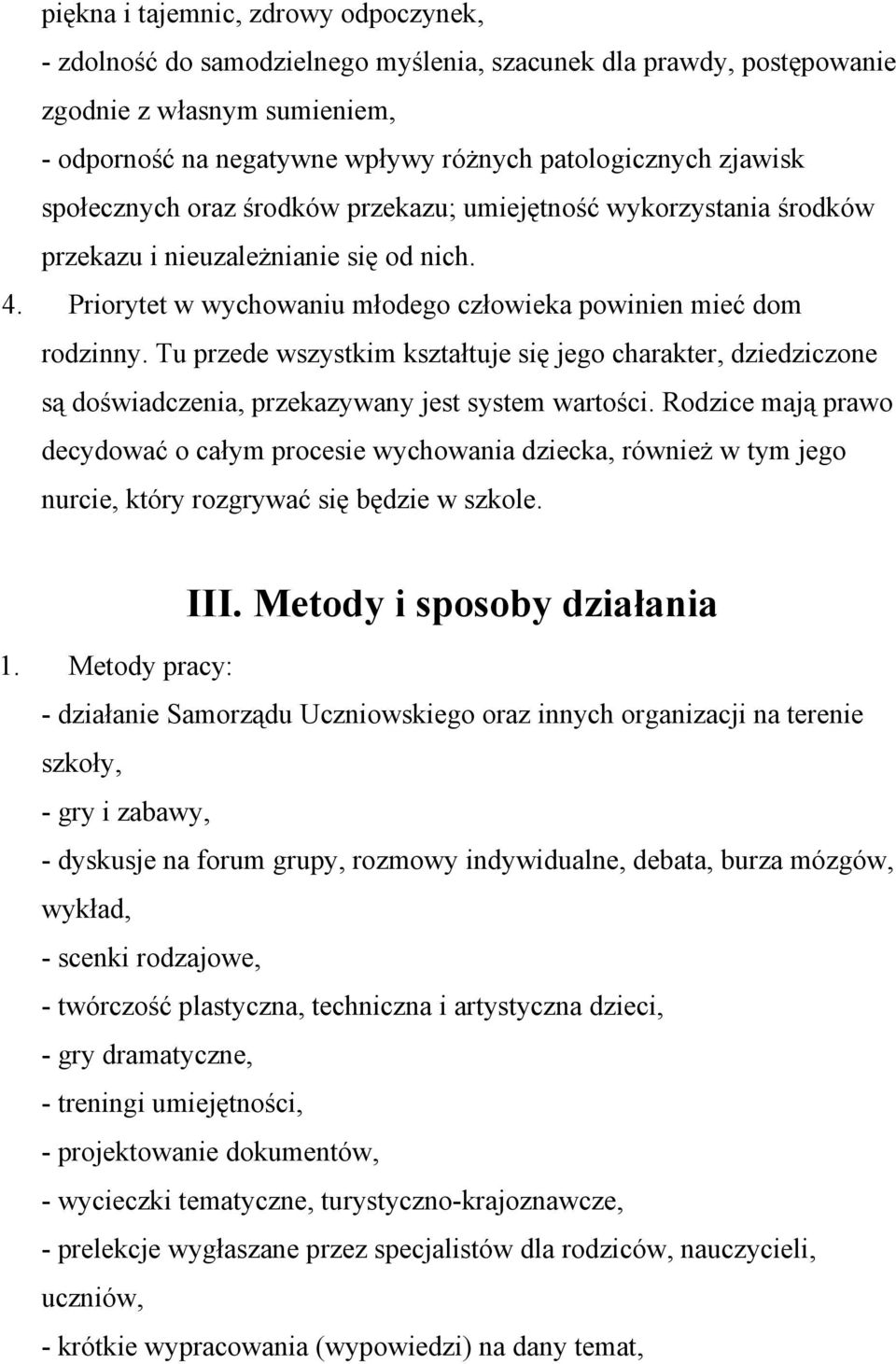 piękna i tajemnic, zdrowy odpoczynek,
- zdolność do samodzielnego myślenia, szacunek dla prawdy, postępowanie zgodnie z własnym sumieniem,
- odporność na negatywne wpływy różnych patologicznych zjawisk społecznych oraz środków przekazu; umiejętność wykorzystania środków przekazu i nieuzależnianie się od nich.
4. Priorytet w wychowaniu młodego człowieka powinien mieć dom rodzinny. Tu przede wszystkim kształtuje się jego charakter, dziedziczone są doświadczenia, przekazywany jest system wartości. Rodzice mają prawo decydować o całym procesie wychowania dziecka, również w tym jego nurcie, który rozgrywać się będzie w szkole.

III. Metody i sposoby działania

1. Metody pracy:
- działanie Samorządu Uczniowskiego oraz innych organizacji na terenie szkoły,
- gry i zabawy,
- dyskusje na forum grupy, rozmowy indywidualne, debata, burza mózgów, wykład,
- scenki rodzajowe,
- twórczość plastyczna, techniczna i artystyczna dzieci,
- gry dramatyczne,
- treningi umiejętności,
- projektowanie dokumentów,
- wycieczki tematyczne, turystyczno-krajoznawcze,
- prelekcje wygłaszane przez specjalistów dla rodziców, nauczycieli, uczniów,
- krótkie wypracowania (wypowiedzi) na dany temat,